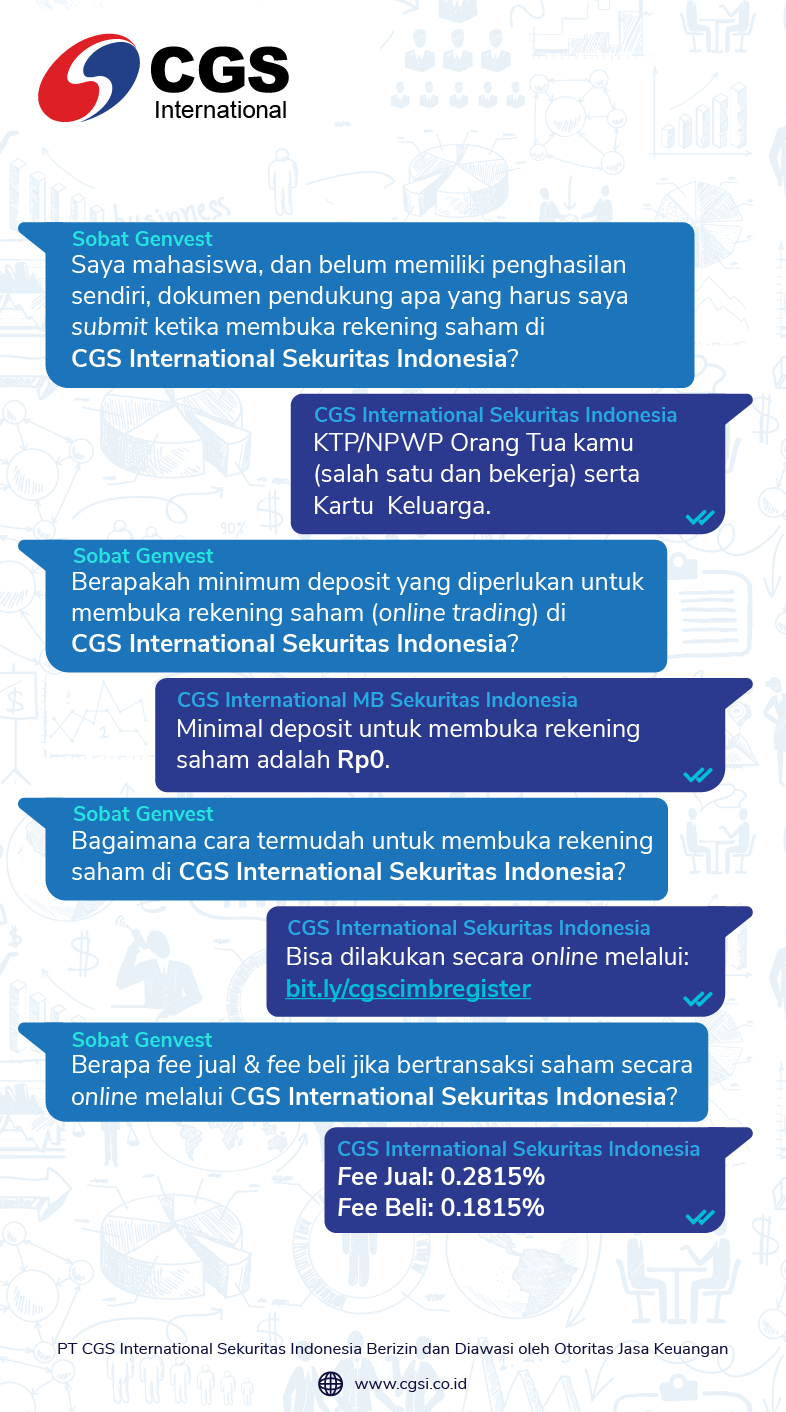 CGS
International

Sobat Genvest
Saya mahasiswa, dan belum memiliki penghasilan sendiri, dokumen pendukung apa yang harus saya submit ketika membuka rekening saham di CGS International Sekuritas Indonesia?

CGS International Sekuritas Indonesia
KTP/NPWP Orang Tua kamu (salah satu dan bekerja) serta Kartu Keluarga.

Sobat Genvest
Berapakah minimum deposit yang diperlukan untuk membuka rekening saham (online trading) di CGS International Sekuritas Indonesia?

CGS International MB Sekuritas Indonesia
Minimal deposit untuk membuka rekening saham adalah Rp0.

Sobat Genvest
Bagaimana cara termudah untuk membuka rekening saham di CGS International Sekuritas Indonesia?

CGS International Sekuritas Indonesia
Bisa dilakukan secara online melalui:
bit.ly/cgscimbregister

Sobat Genvest
Berapa fee jual & fee beli jika bertransaksi saham secara online melalui CGS International Sekuritas Indonesia?

CGS International Sekuritas Indonesia
Fee Jual: 0.2815%
Fee Beli: 0.1815%

PT CGS International Sekuritas Indonesia Berizin dan Diawasi oleh Otoritas Jasa Keuangan

www.cgsi.co.id